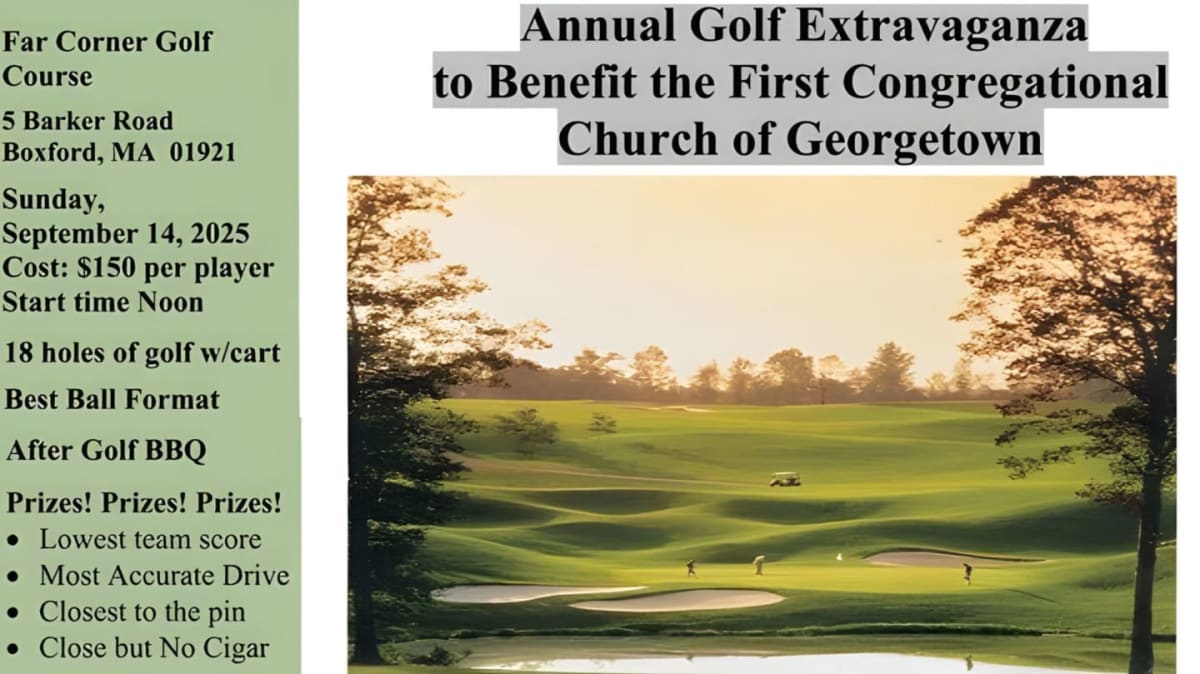 Far Corner Golf Course

5 Barker Road
Boxford, MA 01921

Sunday, September 14, 2025
Cost: $150 per player
Start time Noon

18 holes of golf w/cart

Best Ball Format

After Golf BBQ

Prizes! Prizes! Prizes!
• Lowest team score
• Most Accurate Drive
• Closest to the pin
• Close but No Cigar

Annual Golf Extravaganza
to Benefit the First Congregational
Church of Georgetown